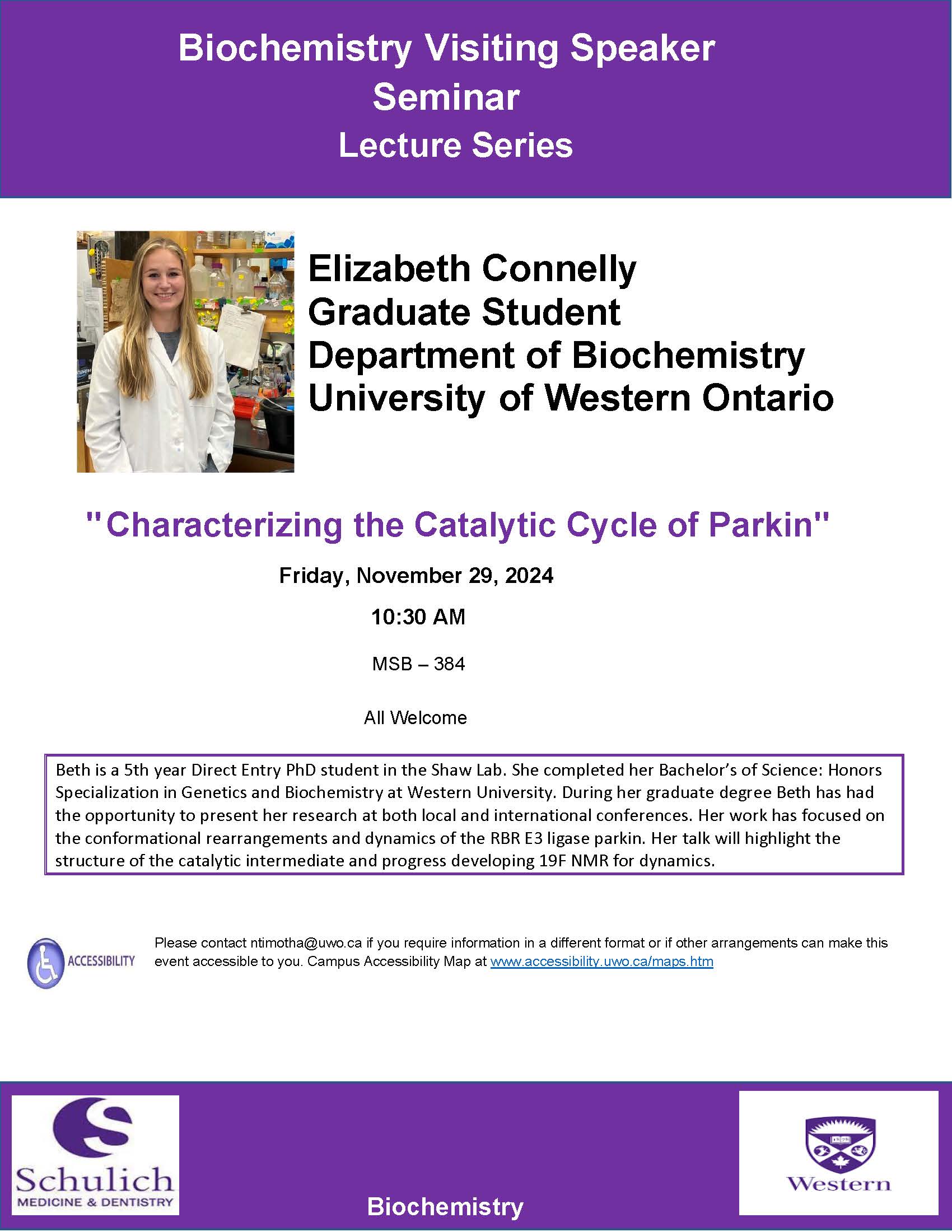 Biochemistry Visiting Speaker
Seminar
Lecture Series

Elizabeth Connelly
Graduate Student
Department of Biochemistry
University of Western Ontario

"Characterizing the Catalytic Cycle of Parkin"

Friday, November 29, 2024

10:30 AM

MSB – 384

All Welcome

Beth is a 5th year Direct Entry PhD student in the Shaw Lab. She completed her Bachelor's of Science: Honors Specialization in Genetics and Biochemistry at Western University. During her graduate degree Beth has had the opportunity to present her research at both local and international conferences. Her work has focused on the conformational rearrangements and dynamics of the RBR E3 ligase parkin. Her talk will highlight the structure of the catalytic intermediate and progress developing 19F NMR for dynamics.

ACCESSIBILITY

Please contact ntimotha@uwo.ca if you require information in a different format or if other arrangements can make this event accessible to you. Campus Accessibility Map at www.accessibility.uwo.ca/maps.htm

Schulich
MEDICINE & DENTISTRY

Biochemistry

Western